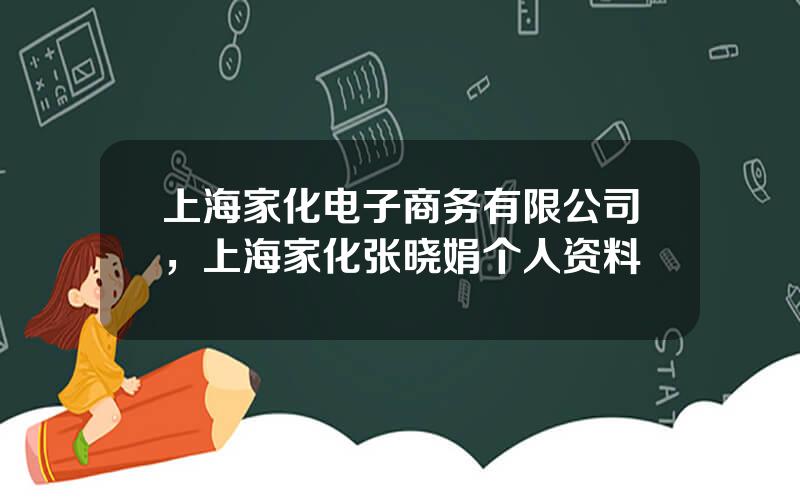 上海家化电子商务有限公司，上海家化张晓娟个人资料

STAT